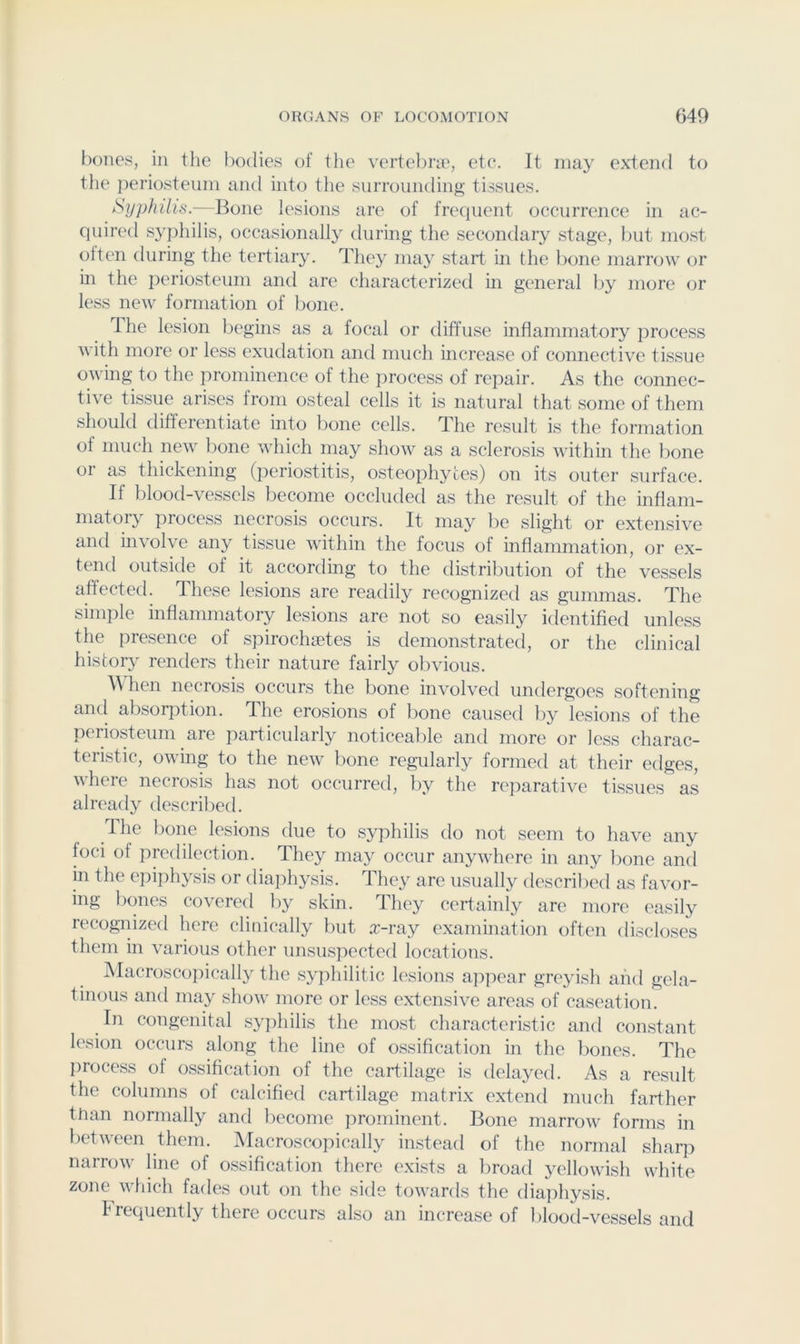 ORGANS OF LOCOMOTION 649

bones, in the bodies of the vertebræ, etc. It may extend to the periosteum and into the surrounding tissues.

Syphilis.—Bone lesions are of frequent occurrence in acquired syphilis, occasionally during the secondary stage, but most often during the tertiary. They may start in the bone marrow or in the periosteum and are characterized in general by more or less new formation of bone.

The lesion begins as a focal or diffuse inflammatory process with more or less exudation and much increase of connective tissue owing to the prominence of the process of repair. As the connective tissue arises from osteal cells it is natural that some of them should differentiate into bone cells. The result is the formation of much new bone which may show as a sclerosis within the bone or as thickening (periostitis, osteophytes) on its outer surface.

If blood-vessels become occluded as the result of the inflammatory process necrosis occurs. It may be slight or extensive and involve any tissue within the focus of inflammation, or extend outside of it according to the distribution of the vessels affected. These lesions are readily recognized as gummas. The simple inflammatory lesions are not so easily identified unless the presence of spirochætes is demonstrated, or the clinical history renders their nature fairly obvious.

When necrosis occurs the bone involved undergoes softening and absorption. The erosions of bone caused by lesions of the periosteum are particularly noticeable and more or less characteristic, owing to the new bone regularly formed at their edges, where necrosis has not occurred, by the reparative tissues as already described.

The bone lesions due to syphilis do not seem to have any foci of predilection. They may occur anywhere in any bone and in the epiphysis or diaphysis. They are usually described as favoring bones covered by skin. They certainly are more easily recognized here clinically but $x$-ray examination often discloses them in various other unsuspected locations.

Macroscopically the syphilitic lesions appear greyish and gelatinous and may show more or less extensive areas of caseation.

In congenital syphilis the most characteristic and constant lesion occurs along the line of ossification in the bones. The process of ossification of the cartilage is delayed. As a result the columns of calcified cartilage matrix extend much farther than normally and become prominent. Bone marrow forms in between them. Macroscopically instead of the normal sharp narrow line of ossification there exists a broad yellowish white zone which fades out on the side towards the diaphysis.

Frequently there occurs also an increase of blood-vessels and